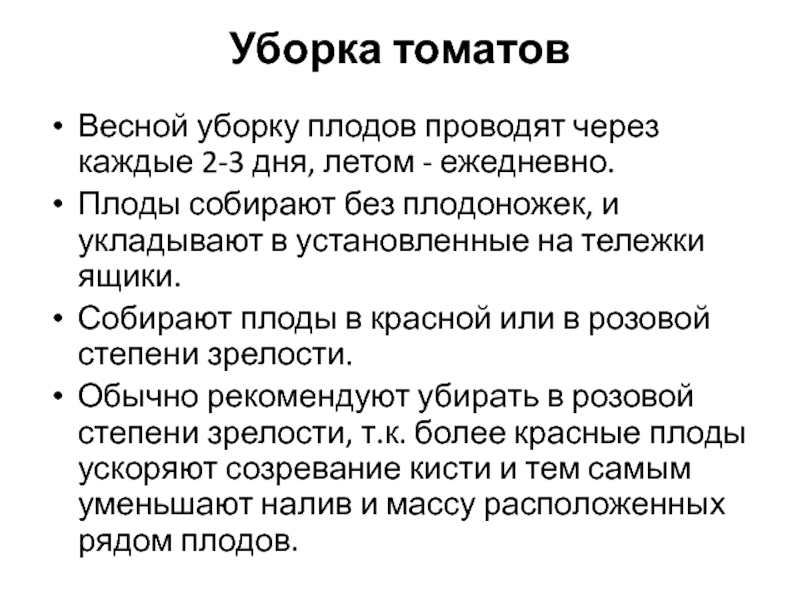 Уборка томатов

• Весной уборку плодов проводят через каждые 2-3 дня, летом - ежедневно.
• Плоды собирают без плодоножек, и укладывают в установленные на тележки ящики.
• Собирают плоды в красной или в розовой степени зрелости.
• Обычно рекомендуют убирать в розовой степени зрелости, т.к. более красные плоды ускоряют созревание кисти и тем самым уменьшают налив и массу расположенных рядом плодов.